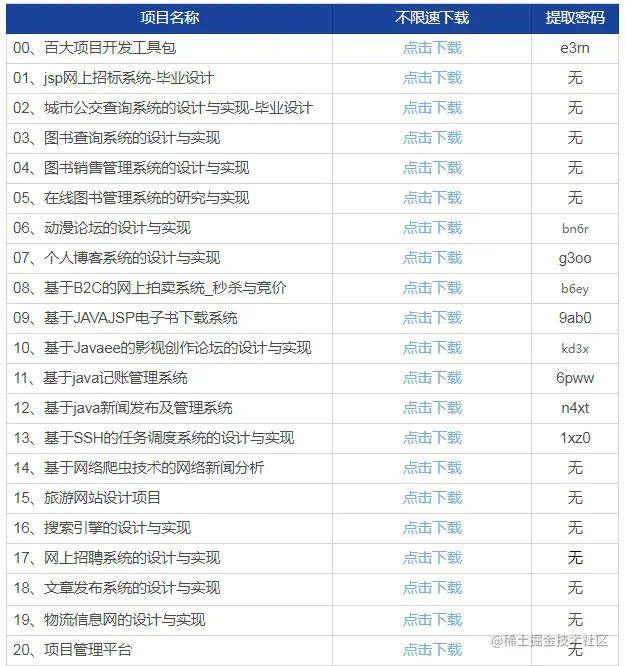 | 项目名称 | 不限速下载 | 提取密码 |
|---|---|---|
| 00、百大项目开发工具包 | 点击下载 | e3rn |
| 01、jsp网上招标系统-毕业设计 | 点击下载 | 无 |
| 02、城市公交查询系统的设计与实现-毕业设计 | 点击下载 | 无 |
| 03、图书查询系统的设计与实现 | 点击下载 | 无 |
| 04、图书销售管理系统的设计与实现 | 点击下载 | 无 |
| 05、在线图书管理系统的研究与实现 | 点击下载 | 无 |
| 06、动漫论坛的设计与实现 | 点击下载 | bn6r |
| 07、个人博客系统的设计与实现 | 点击下载 | g3oo |
| 08、基于B2C的网上拍卖系统_秒杀与竞价 | 点击下载 | b6ey |
| 09、基于JAVAJSP电子书下载系统 | 点击下载 | 9ab0 |
| 10、基于Javaee的影视创作论坛的设计与实现 | 点击下载 | kd3x |
| 11、基于java记账管理系统 | 点击下载 | 6pww |
| 12、基于java新闻发布及管理系统 | 点击下载 | n4xt |
| 13、基于SSH的任务调度系统的设计与实现 | 点击下载 | 1xz0 |
| 14、基于网络爬虫技术的网络新闻分析 | 点击下载 | 无 |
| 15、旅游网站设计项目 | 点击下载 | 无 |
| 16、搜索引擎的设计与实现 | 点击下载 | 无 |
| 17、网上招聘系统的设计与实现 | 点击下载 | 无 |
| 18、文章发布系统的设计与实现 | 点击下载 | 无 |
| 19、物流信息网的设计与实现 | 点击下载 | 无 |
| 20、项目管理平台 | 点击下载 | 无 |

@稀土掘金技术社区